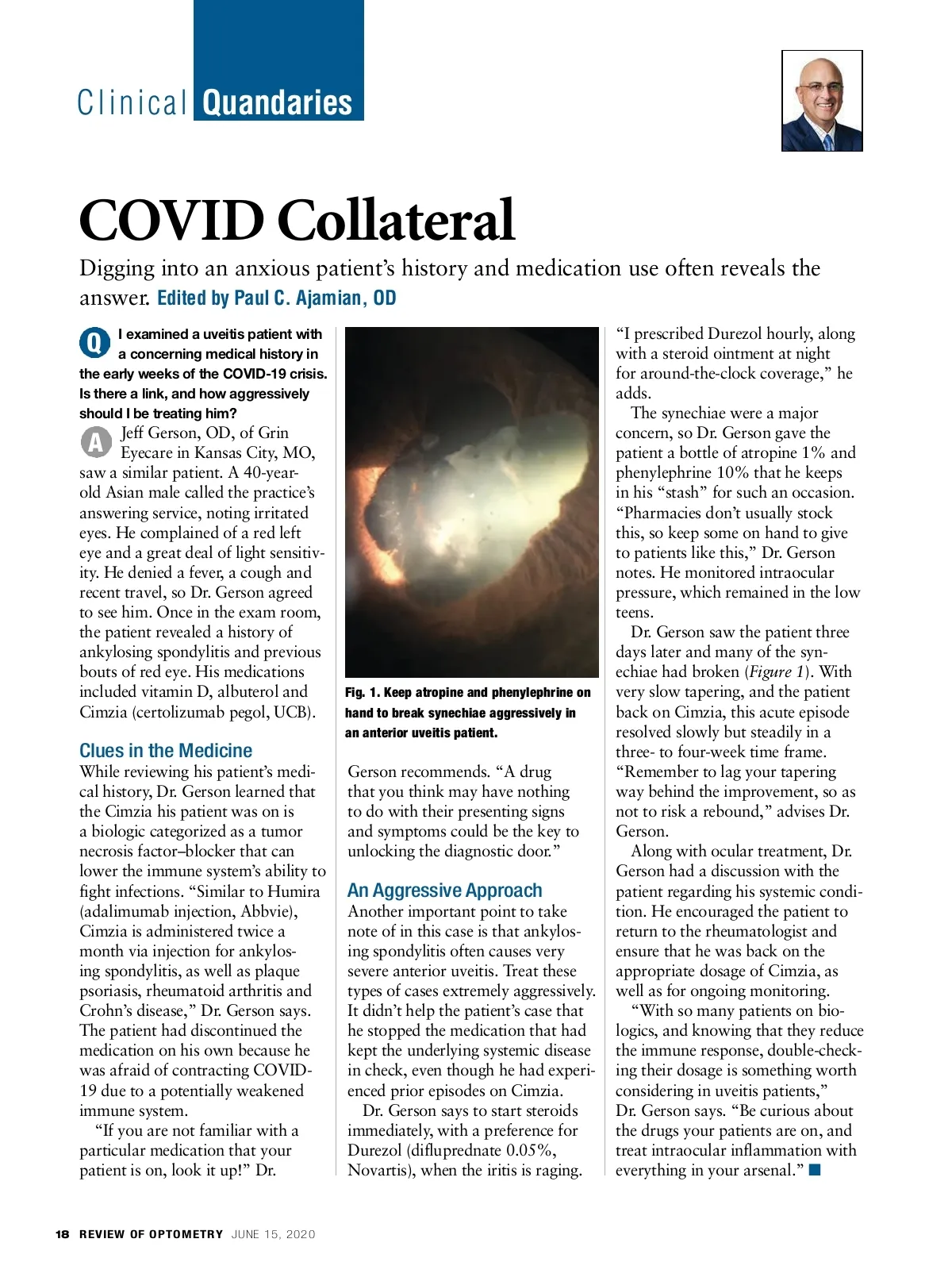 Clinical Quandaries

COVID Collateral

Digging into an anxious patient's history and medication use often reveals the answer. Edited by Paul C. Ajamian, OD

Q I examined a uveitis patient with a concerning medical history in the early weeks of the COVID-19 crisis. Is there a link, and how aggressively should I be treating him?

A Jeff Gerson, OD, of Grin Eyecare in Kansas City, MO, saw a similar patient. A 40-year-old Asian male called the practice's answering service, noting irritated eyes. He complained of a red left eye and a great deal of light sensitivity. He denied a fever, a cough and recent travel, so Dr. Gerson agreed to see him. Once in the exam room, the patient revealed a history of ankylosing spondylitis and previous bouts of red eye. His medications included vitamin D, albuterol and Cimzia (certolizumab pegol, UCB).

Clues in the Medicine

While reviewing his patient's medical history, Dr. Gerson learned that the Cimzia his patient was on is a biologic categorized as a tumor necrosis factor–blocker that can lower the immune system's ability to fight infections. "Similar to Humira (adalimumab injection, Abbvie), Cimzia is administered twice a month via injection for ankylosing spondylitis, as well as plaque psoriasis, rheumatoid arthritis and Crohn's disease," Dr. Gerson says. The patient had discontinued the medication on his own because he was afraid of contracting COVID-19 due to a potentially weakened immune system.

"If you are not familiar with a particular medication that your patient is on, look it up!" Dr.

Fig. 1. Keep atropine and phenylephrine on hand to break synechiae aggressively in an anterior uveitis patient.

Gerson recommends. "A drug that you think may have nothing to do with their presenting signs and symptoms could be the key to unlocking the diagnostic door."

An Aggressive Approach

Another important point to take note of in this case is that ankylosing spondylitis often causes very severe anterior uveitis. Treat these types of cases extremely aggressively. It didn't help the patient's case that he stopped the medication that had kept the underlying systemic disease in check, even though he had experienced prior episodes on Cimzia.

Dr. Gerson says to start steroids immediately, with a preference for Durezol (difluprednate 0.05%, Novartis), when the iritis is raging.

"I prescribed Durezol hourly, along with a steroid ointment at night for around-the-clock coverage," he adds.

The synechiae were a major concern, so Dr. Gerson gave the patient a bottle of atropine 1% and phenylephrine 10% that he keeps in his "stash" for such an occasion. "Pharmacies don't usually stock this, so keep some on hand to give to patients like this," Dr. Gerson notes. He monitored intraocular pressure, which remained in the low teens.

Dr. Gerson saw the patient three days later and many of the synechiae had broken (Figure 1). With very slow tapering, and the patient back on Cimzia, this acute episode resolved slowly but steadily in a three- to four-week time frame. "Remember to lag your tapering way behind the improvement, so as not to risk a rebound," advises Dr. Gerson.

Along with ocular treatment, Dr. Gerson had a discussion with the patient regarding his systemic condition. He encouraged the patient to return to the rheumatologist and ensure that he was back on the appropriate dosage of Cimzia, as well as for ongoing monitoring.

"With so many patients on biologics, and knowing that they reduce the immune response, double-checking their dosage is something worth considering in uveitis patients," Dr. Gerson says. "Be curious about the drugs your patients are on, and treat intraocular inflammation with everything in your arsenal." ■

18 REVIEW OF OPTOMETRY JUNE 15, 2020